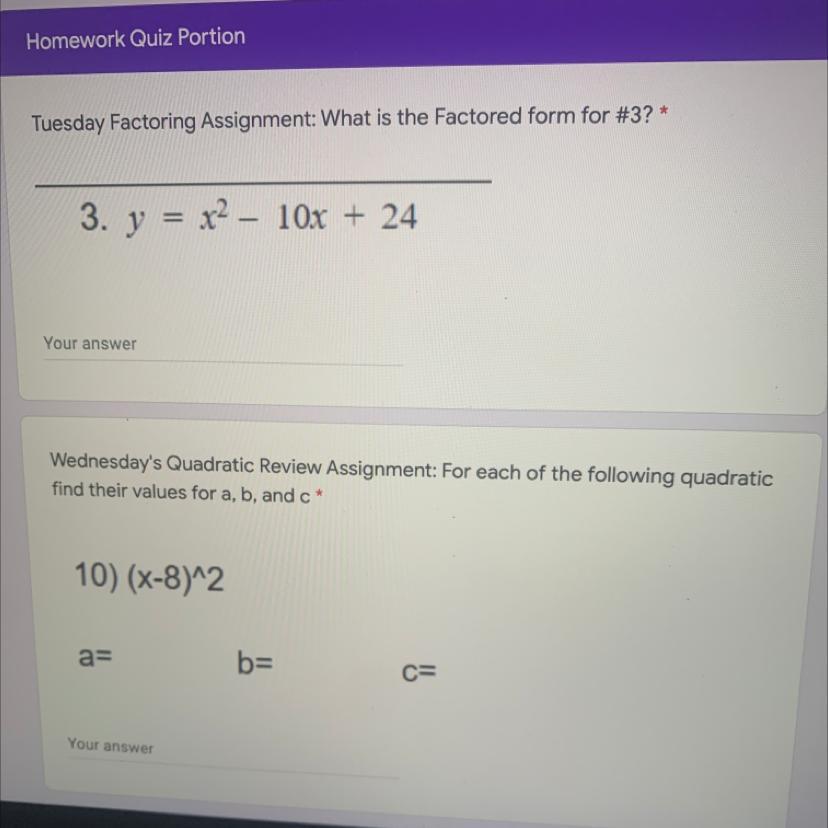 Homework Quiz Portion

Tuesday Factoring Assignment: What is the Factored form for #3? *

3. $y = x^2 - 10x + 24$

Your answer

Wednesday's Quadratic Review Assignment: For each of the following quadratic find their values for a, b, and c *

10) (x-8)^2

a=

b=

c=

Your answer